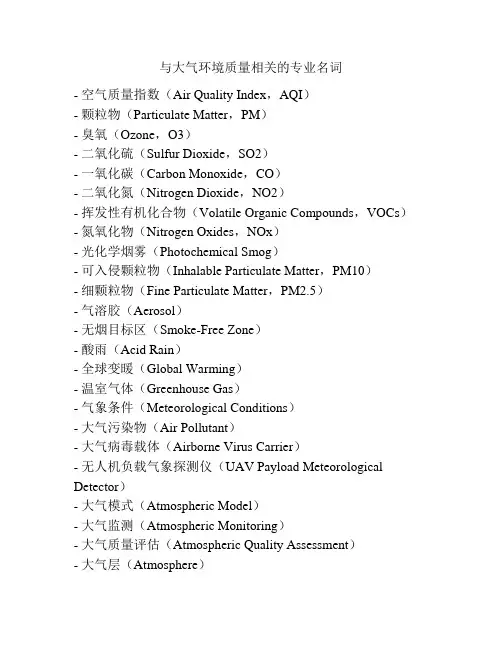 与大气环境质量相关的专业名词

- 空气质量指数（Air Quality Index，AQI）
- 颗粒物（Particulate Matter，PM）
- 臭氧（Ozone，O3）
- 二氧化硫（Sulfur Dioxide，SO2）
- 一氧化碳（Carbon Monoxide，CO）
- 二氧化氮（Nitrogen Dioxide，NO2）
- 挥发性有机化合物（Volatile Organic Compounds，VOCs）
- 氮氧化物（Nitrogen Oxides，NOx）
- 光化学烟雾（Photochemical Smog）
- 可入侵颗粒物（Inhalable Particulate Matter，PM10）
- 细颗粒物（Fine Particulate Matter，PM2.5）
- 气溶胶（Aerosol）
- 无烟目标区（Smoke-Free Zone）
- 酸雨（Acid Rain）
- 全球变暖（Global Warming）
- 温室气体（Greenhouse Gas）
- 气象条件（Meteorological Conditions）
- 大气污染物（Air Pollutant）
- 大气病毒载体（Airborne Virus Carrier）
- 无人机负载气象探测仪（UAV Payload Meteorological Detector）
- 大气模式（Atmospheric Model）
- 大气监测（Atmospheric Monitoring）
- 大气质量评估（Atmospheric Quality Assessment）
- 大气层（Atmosphere）